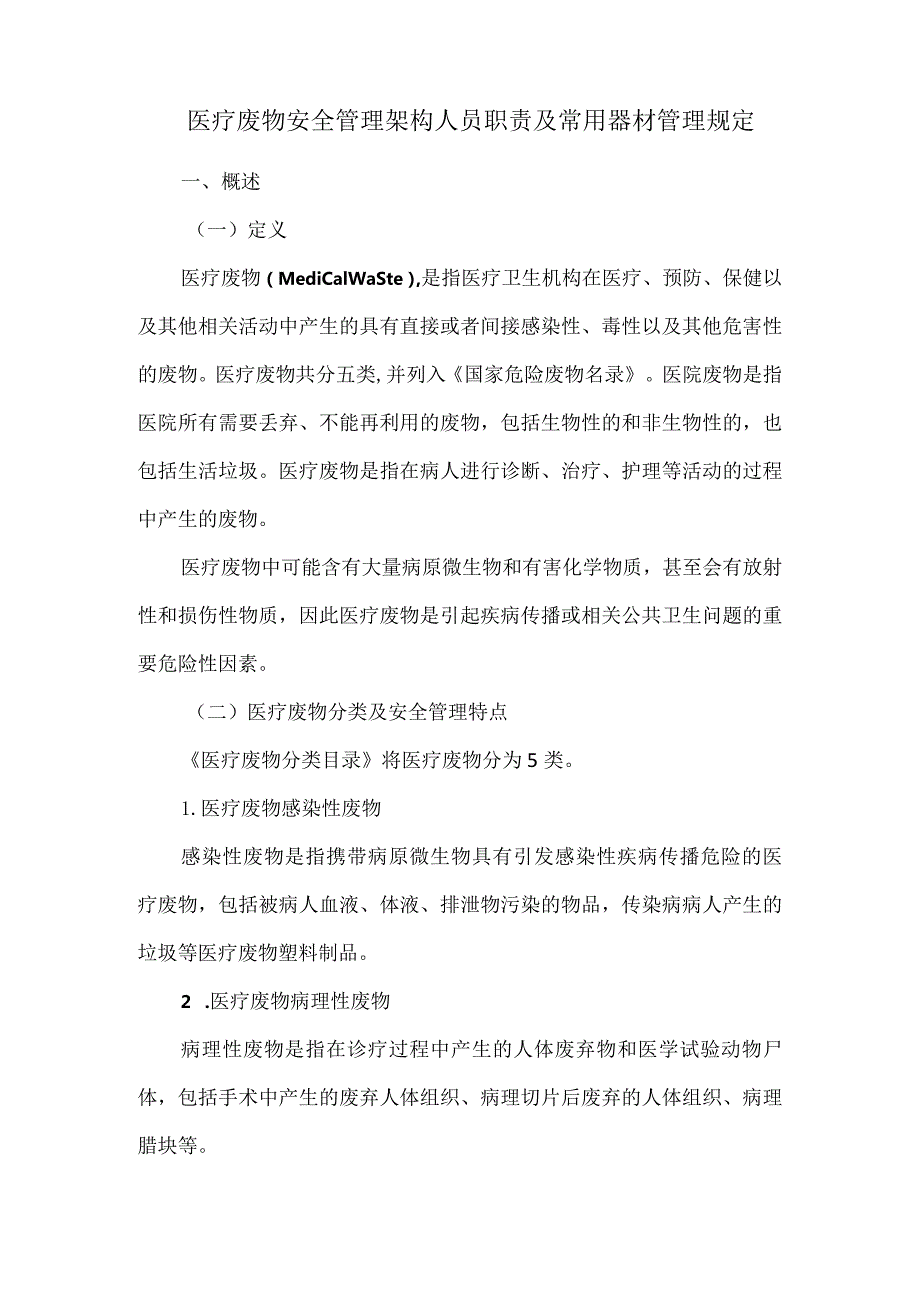 医疗废物安全管理架构人员职责及常用器材管理规定

一、概述

（一）定义

医疗废物（MediCalWaSte）,是指医疗卫生机构在医疗、预防、保健以及其他相关活动中产生的具有直接或者间接感染性、毒性以及其他危害性的废物。医疗废物共分五类,并列入《国家危险废物名录》。医院废物是指医院所有需要丢弃、不能再利用的废物，包括生物性的和非生物性的，也包括生活垃圾。医疗废物是指在病人进行诊断、治疗、护理等活动的过程中产生的废物。

医疗废物中可能含有大量病原微生物和有害化学物质，甚至会有放射性和损伤性物质，因此医疗废物是引起疾病传播或相关公共卫生问题的重要危险性因素。

（二）医疗废物分类及安全管理特点

《医疗废物分类目录》将医疗废物分为5类。

1.医疗废物感染性废物

感染性废物是指携带病原微生物具有引发感染性疾病传播危险的医疗废物，包括被病人血液、体液、排泄物污染的物品，传染病病人产生的垃圾等医疗废物塑料制品。

2 .医疗废物病理性废物

病理性废物是指在诊疗过程中产生的人体废弃物和医学试验动物尸体，包括手术中产生的废弃人体组织、病理切片后废弃的人体组织、病理腊块等。